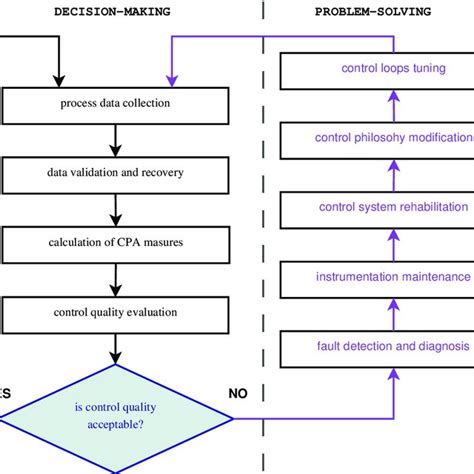 DECISION-MAKING

PROBLEM-SOLVING

process data collection

data validation and recovery

calculation of CPA masures

control quality evaluation

ES

is control quality acceptable?

NO

control loops tuning

control philosohy modification

control system rehabilitation

instrumentation maintenance

fault detection and diagnosis